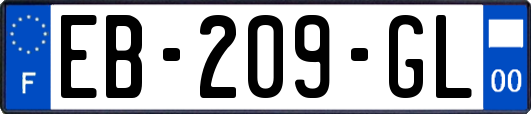 F
EB-209-GL
00